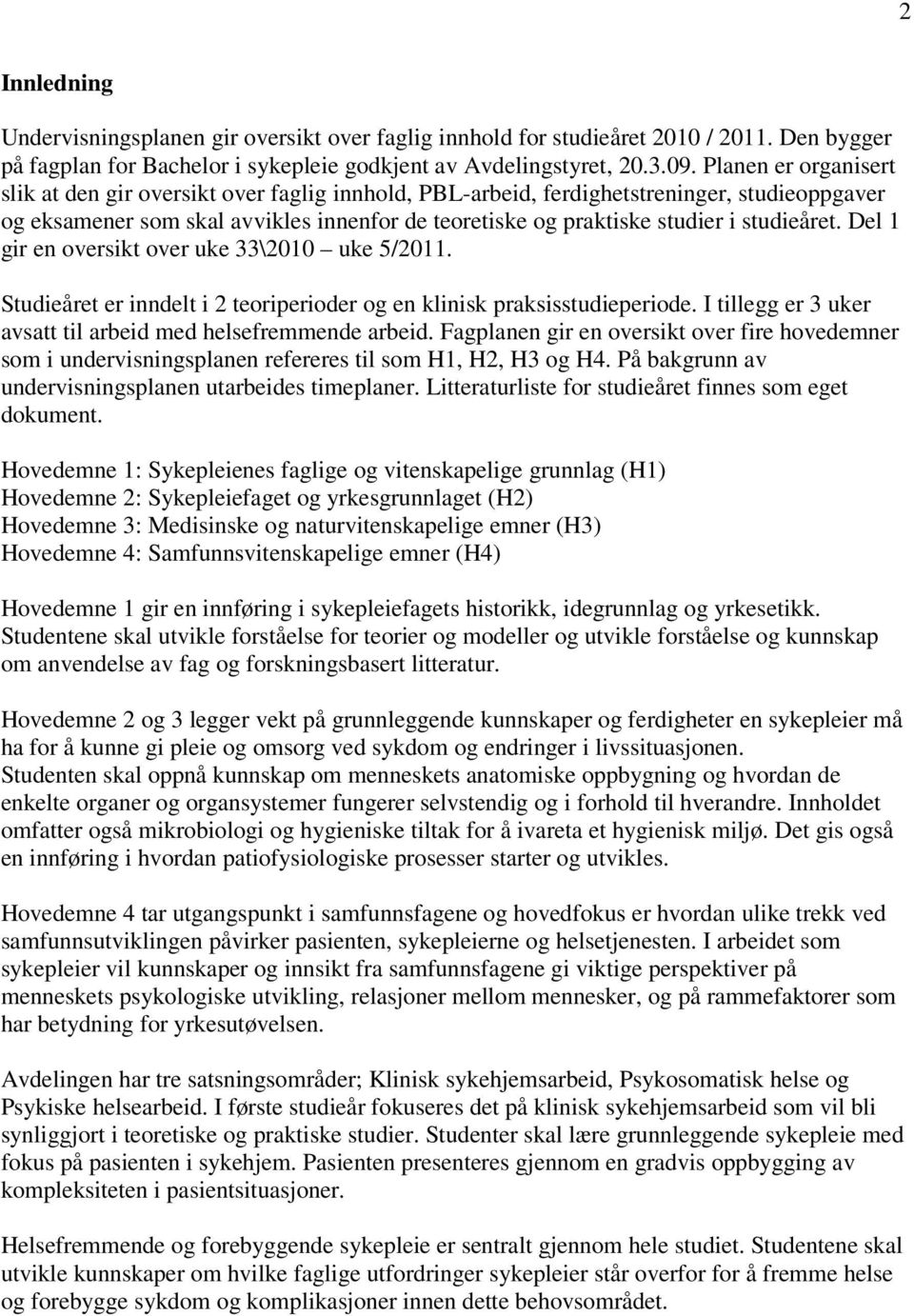 2

Innledning

Undervisningsplanen gir oversikt over faglig innhold for studieåret 2010 / 2011. Den bygger på fagplan for Bachelor i sykepleie godkjent av Avdelingstyret, 20.3.09. Planen er organisert slik at den gir oversikt over faglig innhold, PBL-arbeid, ferdighetstreninger, studieoppgaver og eksamener som skal avvikles innenfor de teoretiske og praktiske studier i studieåret. Del 1 gir en oversikt over uke 33\2010 – uke 5/2011.

Studieåret er inndelt i 2 teoriperioder og en klinisk praksisstudieperiode. I tillegg er 3 uker avsatt til arbeid med helsefremmende arbeid. Fagplanen gir en oversikt over fire hovedemner som i undervisningsplanen refereres til som H1, H2, H3 og H4. På bakgrunn av undervisningsplanen utarbeides timeplaner. Litteraturliste for studieåret finnes som eget dokument.

Hovedemne 1: Sykepleienes faglige og vitenskapelige grunnlag (H1)
Hovedemne 2: Sykepleiefaget og yrkesgrunnlaget (H2)
Hovedemne 3: Medisinske og naturvitenskapelige emner (H3)
Hovedemne 4: Samfunnsvitenskapelige emner (H4)

Hovedemne 1 gir en innføring i sykepleiefagets historikk, idegrunnlag og yrkesetikk. Studentene skal utvikle forståelse for teorier og modeller og utvikle forståelse og kunnskap om anvendelse av fag og forskningsbasert litteratur.

Hovedemne 2 og 3 legger vekt på grunnleggende kunnskaper og ferdigheter en sykepleier må ha for å kunne gi pleie og omsorg ved sykdom og endringer i livssituasjonen.
Studenten skal oppnå kunnskap om menneskets anatomiske oppbygning og hvordan de enkelte organer og organsystemer fungerer selvstendig og i forhold til hverandre. Innholdet omfatter også mikrobiologi og hygieniske tiltak for å ivareta et hygienisk miljø. Det gis også en innføring i hvordan patiofysiologiske prosesser starter og utvikles.

Hovedemne 4 tar utgangspunkt i samfunnsfagene og hovedfokus er hvordan ulike trekk ved samfunnsutviklingen påvirker pasienten, sykepleierne og helsetjenesten. I arbeidet som sykepleier vil kunnskaper og innsikt fra samfunnsfagene gi viktige perspektiver på menneskets psykologiske utvikling, relasjoner mellom mennesker, og på rammefaktorer som har betydning for yrkesutøvelsen.

Avdelingen har tre satsningsområder; Klinisk sykehjemsarbeid, Psykosomatisk helse og Psykiske helsearbeid. I første studieår fokuseres det på klinisk sykehjemsarbeid som vil bli synliggjort i teoretiske og praktiske studier. Studenter skal lære grunnleggende sykepleie med fokus på pasienten i sykehjem. Pasienten presenteres gjennom en gradvis oppbygging av kompleksiteten i pasientsituasjoner.

Helsefremmende og forebyggende sykepleie er sentralt gjennom hele studiet. Studentene skal utvikle kunnskaper om hvilke faglige utfordringer sykepleier står overfor for å fremme helse og forebygge sykdom og komplikasjoner innen dette behovsområdet.